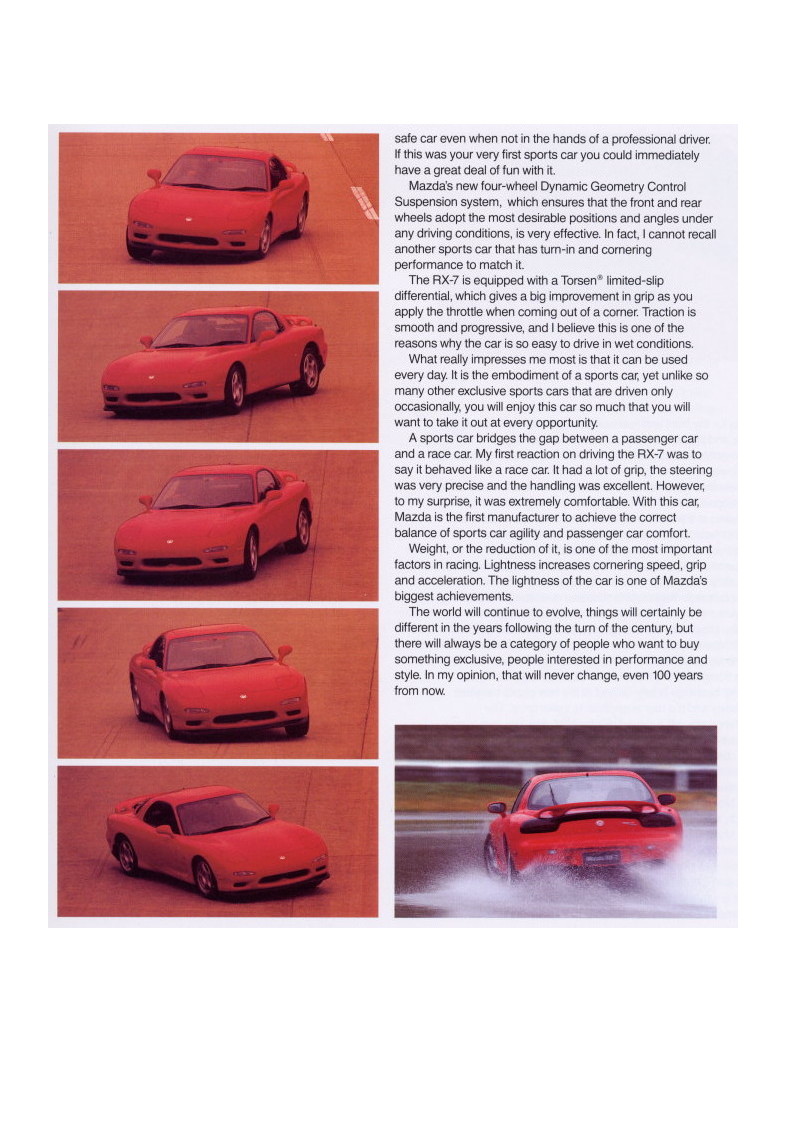 safe car even when not in the hands of a professional driver. If this was your very first sports car you could immediately have a great deal of fun with it.

Mazda's new four-wheel Dynamic Geometry Control Suspension system, which ensures that the front and rear wheels adopt the most desirable positions and angles under any driving conditions, is very effective. In fact, I cannot recall another sports car that has turn-in and cornering performance to match it.

The RX-7 is equipped with a Torsen® limited-slip differential, which gives a big improvement in grip as you apply the throttle when coming out of a corner. Traction is smooth and progressive, and I believe this is one of the reasons why the car is so easy to drive in wet conditions.

What really impresses me most is that it can be used every day. It is the embodiment of a sports car, yet unlike so many other exclusive sports cars that are driven only occasionally, you will enjoy this car so much that you will want to take it out at every opportunity.

A sports car bridges the gap between a passenger car and a race car. My first reaction on driving the RX-7 was to say it behaved like a race car. It had a lot of grip, the steering was very precise and the handling was excellent. However, to my surprise, it was extremely comfortable. With this car, Mazda is the first manufacturer to achieve the correct balance of sports car agility and passenger car comfort.

Weight, or the reduction of it, is one of the most important factors in racing. Lightness increases cornering speed, grip and acceleration. The lightness of the car is one of Mazda's biggest achievements.

The world will continue to evolve, things will certainly be different in the years following the turn of the century, but there will always be a category of people who want to buy something exclusive, people interested in performance and style. In my opinion, that will never change, even 100 years from now.